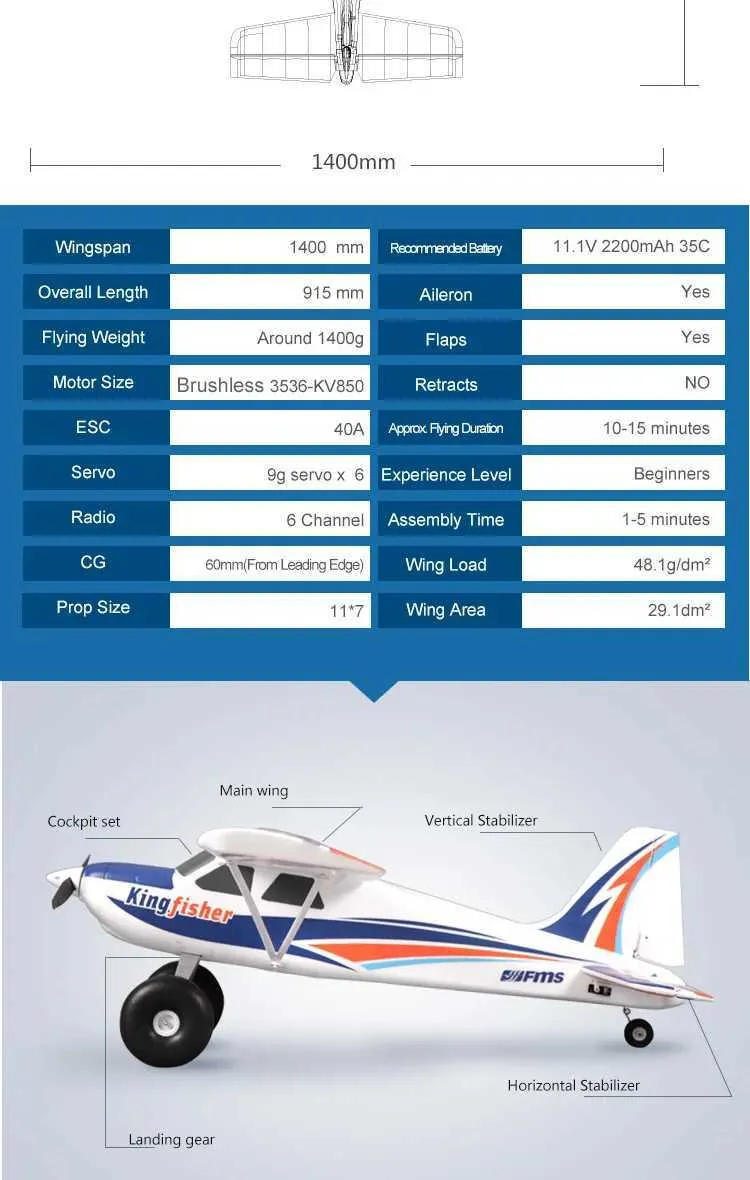 1400mm

| Wingspan | 1400 mm | Recommended Battery | 11.1V 2200mAh 35C |
|---|---|---|---|
| Overall Length | 915 mm | Aileron | Yes |
| Flying Weight | Around 1400g | Flaps | Yes |
| Motor Size | Brushless 3536-KV850 | Retracts | NO |
| ESC | 40A | Approx. Flying Duration | 10-15 minutes |
| Servo | 9g servo x 6 | Experience Level | Beginners |
| Radio | 6 Channel | Assembly Time | 1-5 minutes |
| CG | 60mm(From Leading Edge) | Wing Load | 48.1g/dm² |
| Prop Size | 11*7 | Wing Area | 29.1dm² |

Main wing
Cockpit set
Vertical Stabilizer
Kingfisher
FMS
Horizontal Stabilizer
Landing gear